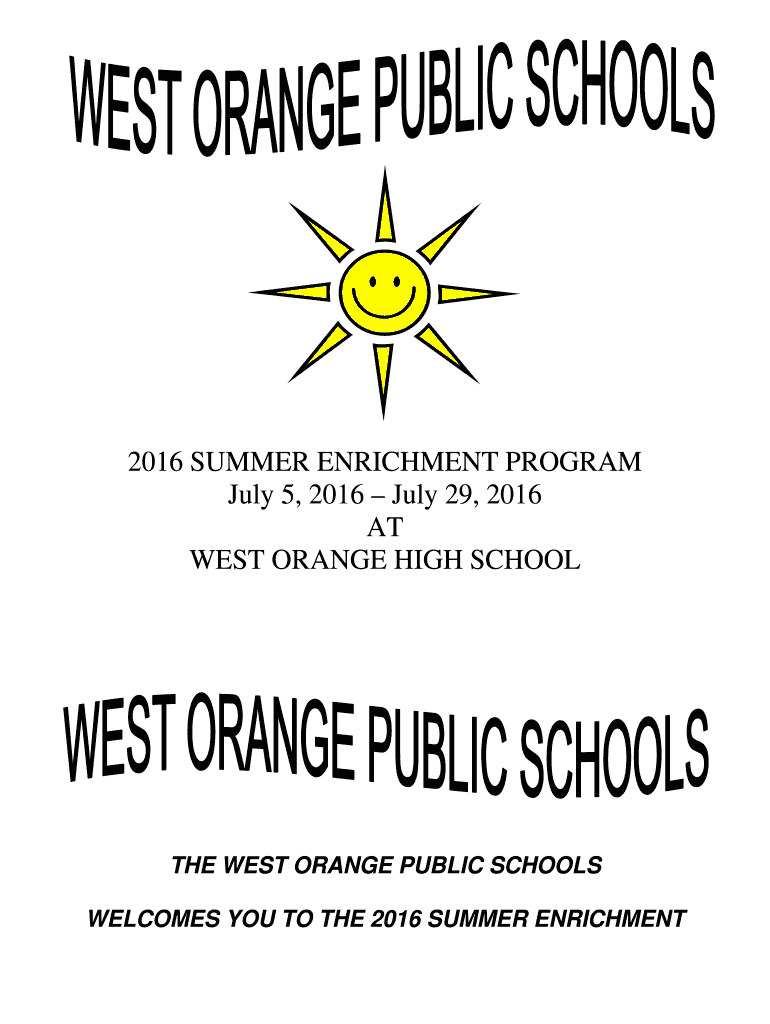 WEST ORANGE PUBLIC SCHOOLS

2016 SUMMER ENRICHMENT PROGRAM
July 5, 2016 – July 29, 2016
AT
WEST ORANGE HIGH SCHOOL

WEST ORANGE PUBLIC SCHOOLS

THE WEST ORANGE PUBLIC SCHOOLS

WELCOMES YOU TO THE 2016 SUMMER ENRICHMENT